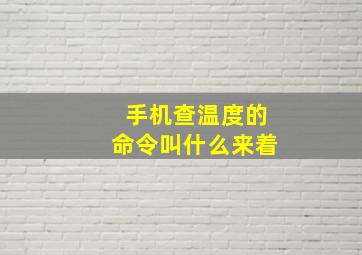 手机查温度的
命令叫什么来着